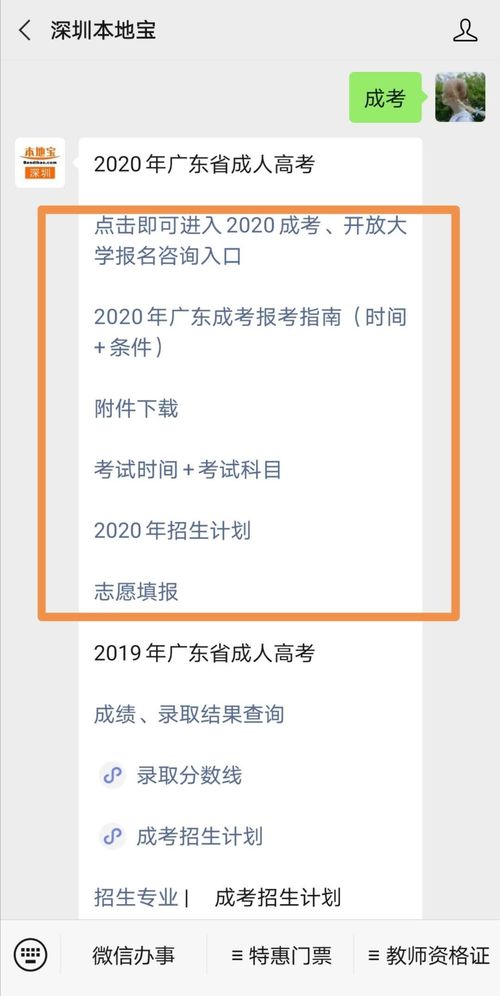 深圳本地宝

成考

本地宝
深圳

2020年广东省成人高考

点击即可进入2020成考、开放大学报名咨询入口

2020年广东成考报考指南（时间+条件）

附件下载

考试时间+考试科目

2020年招生计划

志愿填报

2019年广东省成人高考

成绩、录取结果查询

录取分数线

成考招生计划

招生专业 | 成考招生计划

微信办事 ≡ 特惠门票 ≡ 教师资格证